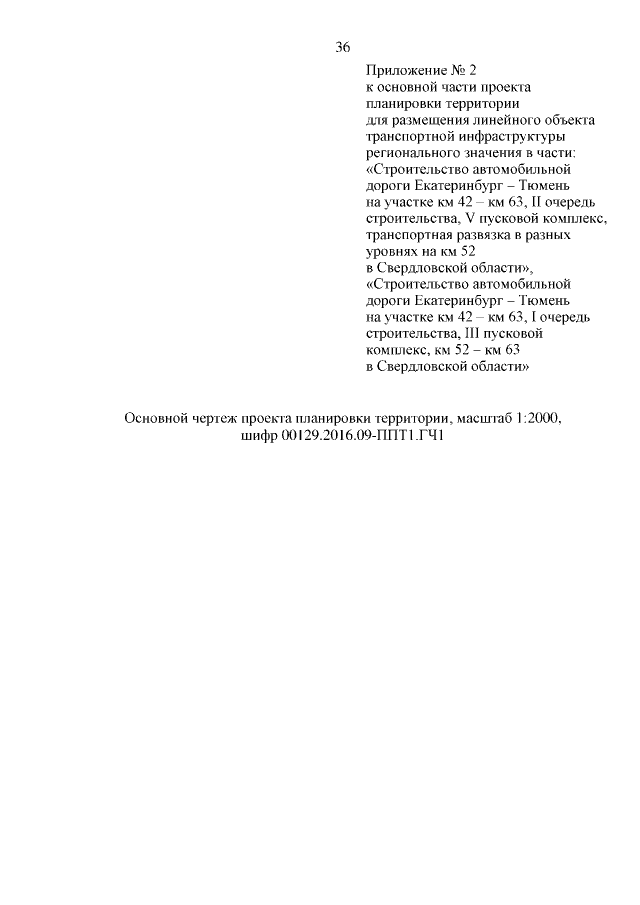 36

Приложение № 2
к основной части проекта
планировки территории
для размещения линейного объекта
транспортной инфраструктуры
регионального значения в части:
«Строительство автомобильной
дороги Екатеринбург – Тюмень
на участке км 42 – км 63, II очередь
строительства, V пусковой комплекс,
транспортная развязка в разных
уровнях на км 52
в Свердловской области»,
«Строительство автомобильной
дороги Екатеринбург – Тюмень
на участке км 42 – км 63, I очередь
строительства, III пусковой
комплекс, км 52 – км 63
в Свердловской области»

Основной чертеж проекта планировки территории, масштаб 1:2000,
шифр 00129.2016.09-ППТ1.ГЧ1